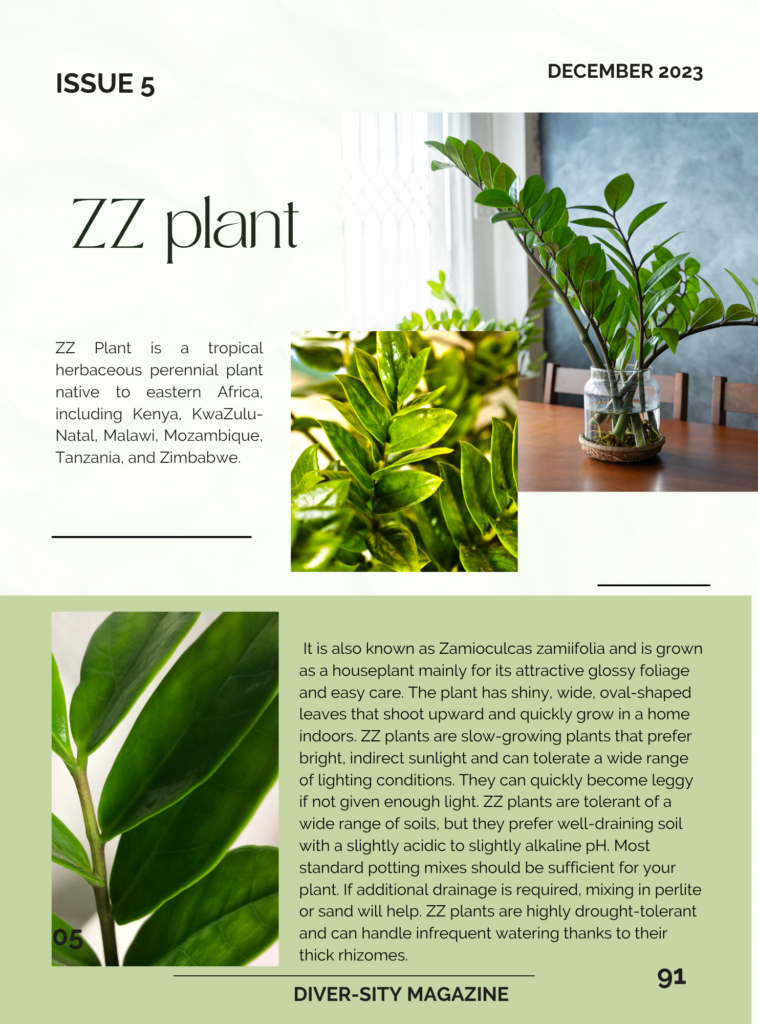 ISSUE 5

DECEMBER 2023

ZZ plant

ZZ Plant is a tropical herbaceous perennial plant native to eastern Africa, including Kenya, KwaZulu-Natal, Malawi, Mozambique, Tanzania, and Zimbabwe.

It is also known as Zamioculcas zamiifolia and is grown as a houseplant mainly for its attractive glossy foliage and easy care. The plant has shiny, wide, oval-shaped leaves that shoot upward and quickly grow in a home indoors. ZZ plants are slow-growing plants that prefer bright, indirect sunlight and can tolerate a wide range of lighting conditions. They can quickly become leggy if not given enough light. ZZ plants are tolerant of a wide range of soils, but they prefer well-draining soil with a slightly acidic to slightly alkaline pH. Most standard potting mixes should be sufficient for your plant. If additional drainage is required, mixing in perlite or sand will help. ZZ plants are highly drought-tolerant and can handle infrequent watering thanks to their thick rhizomes.

05

91

DIVER-SITY MAGAZINE